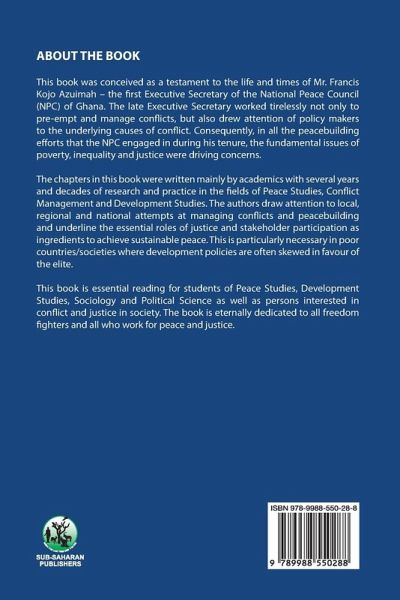 ABOUT THE BOOK

This book was conceived as a testament to the life and times of Mr. Francis Kojo Azuimah – the first Executive Secretary of the National Peace Council (NPC) of Ghana. The late Executive Secretary worked tirelessly not only to pre-empt and manage conflicts, but also drew attention of policy makers to the underlying causes of conflict. Consequently, in all the peacebuilding efforts that the NPC engaged in during his tenure, the fundamental issues of poverty, inequality and justice were driving concerns.

The chapters in this book were written mainly by academics with several years and decades of research and practice in the fields of Peace Studies, Conflict Management and Development Studies. The authors draw attention to local, regional and national attempts at managing conflicts and peacebuilding and underline the essential roles of justice and stakeholder participation as ingredients to achieve sustainable peace. This is particularly necessary in poor countries/societies where development policies are often skewed in favour of the elite.

This book is essential reading for students of Peace Studies, Development Studies, Sociology and Political Science as well as persons interested in conflict and justice in society. The book is eternally dedicated to all freedom fighters and all who work for peace and justice.

SUB-SAHARAN PUBLISHERS

ISBN 978-9988-550-28-8

9 789988 550288